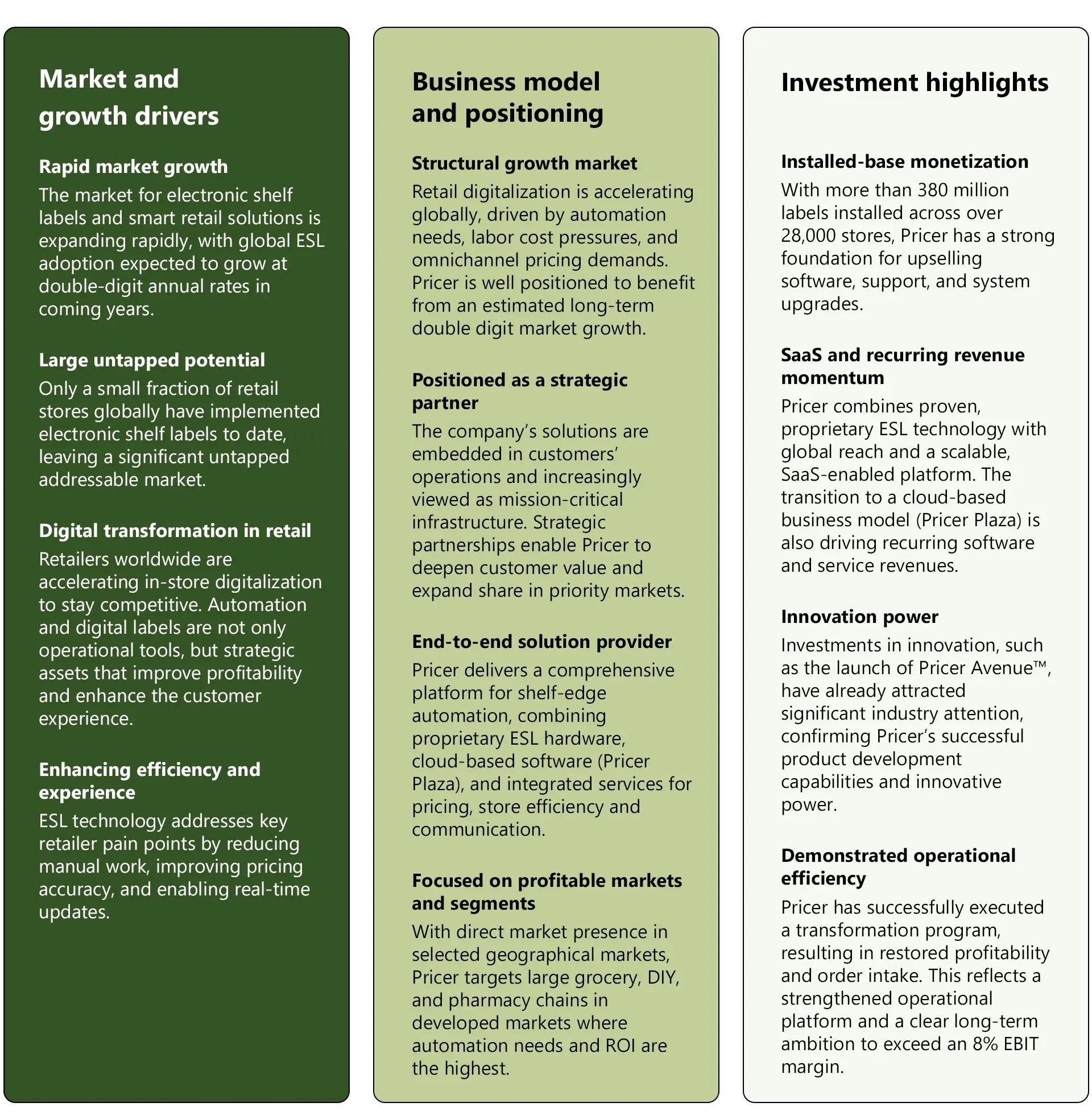 Market and growth drivers

Rapid market growth

The market for electronic shelf labels and smart retail solutions is expanding rapidly, with global ESL adoption expected to grow at double-digit annual rates in coming years.

Large untapped potential

Only a small fraction of retail stores globally have implemented electronic shelf labels to date, leaving a significant untapped addressable market.

Digital transformation in retail

Retailers worldwide are accelerating in-store digitalization to stay competitive. Automation and digital labels are not only operational tools, but strategic assets that improve profitability and enhance the customer experience.

Enhancing efficiency and experience

ESL technology addresses key retailer pain points by reducing manual work, improving pricing accuracy, and enabling real-time updates.

Business model and positioning

Structural growth market

Retail digitalization is accelerating globally, driven by automation needs, labor cost pressures, and omnichannel pricing demands. Pricer is well positioned to benefit from an estimated long-term double digit market growth.

Positioned as a strategic partner

The company's solutions are embedded in customers' operations and increasingly viewed as mission-critical infrastructure. Strategic partnerships enable Pricer to deepen customer value and expand share in priority markets.

End-to-end solution provider

Pricer delivers a comprehensive platform for shelf-edge automation, combining proprietary ESL hardware, cloud-based software (Pricer Plaza), and integrated services for pricing, store efficiency and communication.

Focused on profitable markets and segments

With direct market presence in selected geographical markets, Pricer targets large grocery, DIY, and pharmacy chains in developed markets where automation needs and ROI are the highest.

Investment highlights

Installed-base monetization

With more than 380 million labels installed across over 28,000 stores, Pricer has a strong foundation for upselling software, support, and system upgrades.

SaaS and recurring revenue momentum

Pricer combines proven, proprietary ESL technology with global reach and a scalable, SaaS-enabled platform. The transition to a cloud-based business model (Pricer Plaza) is also driving recurring software and service revenues.

Innovation power

Investments in innovation, such as the launch of Pricer Avenue™, have already attracted significant industry attention, confirming Pricer's successful product development capabilities and innovative power.

Demonstrated operational efficiency

Pricer has successfully executed a transformation program, resulting in restored profitability and order intake. This reflects a strengthened operational platform and a clear long-term ambition to exceed an 8% EBIT margin.